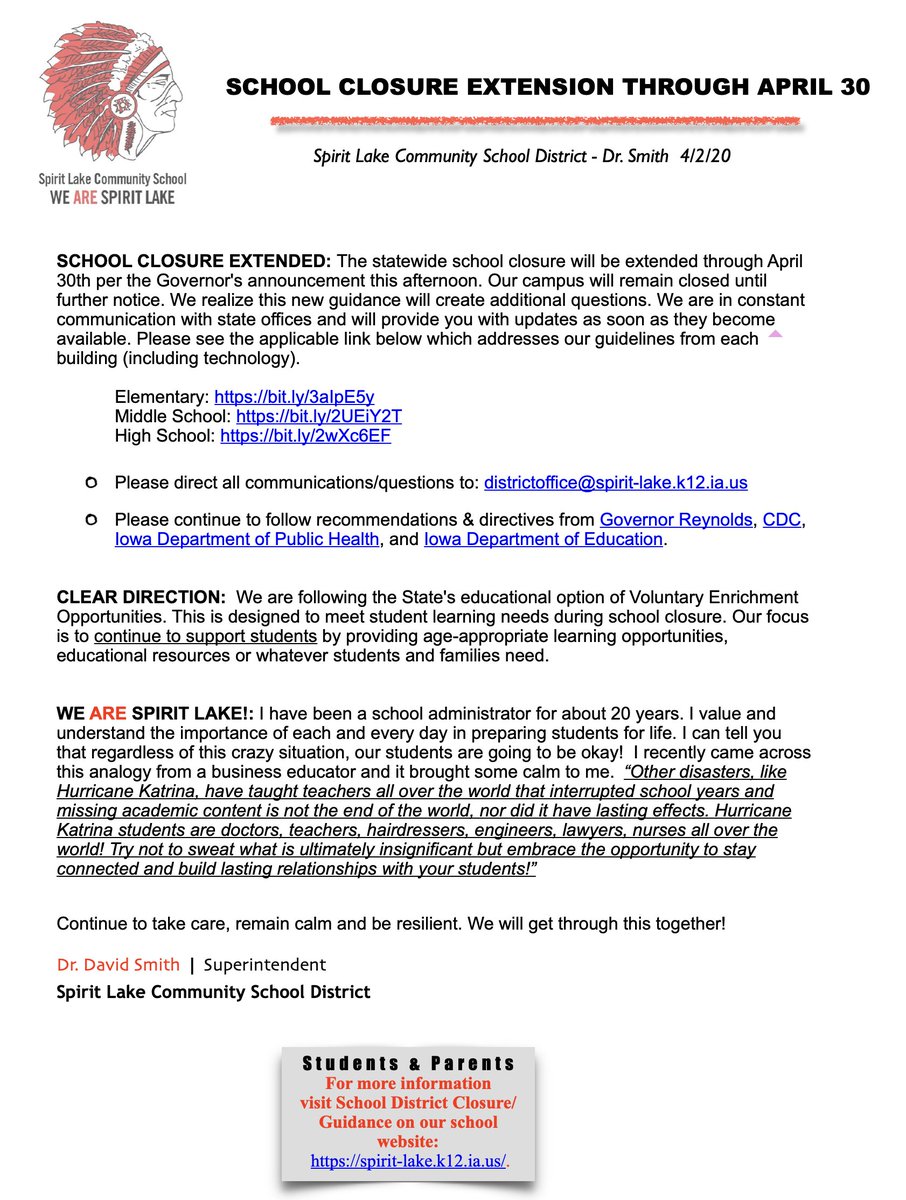 Spirit Lake Community School
WE ARE SPIRIT LAKE

SCHOOL CLOSURE EXTENSION THROUGH APRIL 30

Spirit Lake Community School District - Dr. Smith 4/2/20

SCHOOL CLOSURE EXTENDED: The statewide school closure will be extended through April 30th per the Governor's announcement this afternoon. Our campus will remain closed until further notice. We realize this new guidance will create additional questions. We are in constant communication with state offices and will provide you with updates as soon as they become available. Please see the applicable link below which addresses our guidelines from each building (including technology).

Elementary: https://bit.ly/3aIpE5y
Middle School: https://bit.ly/2UEiY2T
High School: https://bit.ly/2wXc6EF

Please direct all communications/questions to: districtoffice@spirit-lake.k12.ia.us

Please continue to follow recommendations & directives from Governor Reynolds, CDC, Iowa Department of Public Health, and Iowa Department of Education.

CLEAR DIRECTION: We are following the State's educational option of Voluntary Enrichment Opportunities. This is designed to meet student learning needs during school closure. Our focus is to continue to support students by providing age-appropriate learning opportunities, educational resources or whatever students and families need.

WE ARE SPIRIT LAKE!: I have been a school administrator for about 20 years. I value and understand the importance of each and every day in preparing students for life. I can tell you that regardless of this crazy situation, our students are going to be okay! I recently came across this analogy from a business educator and it brought some calm to me. "Other disasters, like Hurricane Katrina, have taught teachers all over the world that interrupted school years and missing academic content is not the end of the world, nor did it have lasting effects. Hurricane Katrina students are doctors, teachers, hairdressers, engineers, lawyers, nurses all over the world! Try not to sweat what is ultimately insignificant but embrace the opportunity to stay connected and build lasting relationships with your students!"

Continue to take care, remain calm and be resilient. We will get through this together!

Dr. David Smith | Superintendent
Spirit Lake Community School District

Students & Parents
For more information visit School District Closure/ Guidance on our school website:
https://spirit-lake.k12.ia.us/.